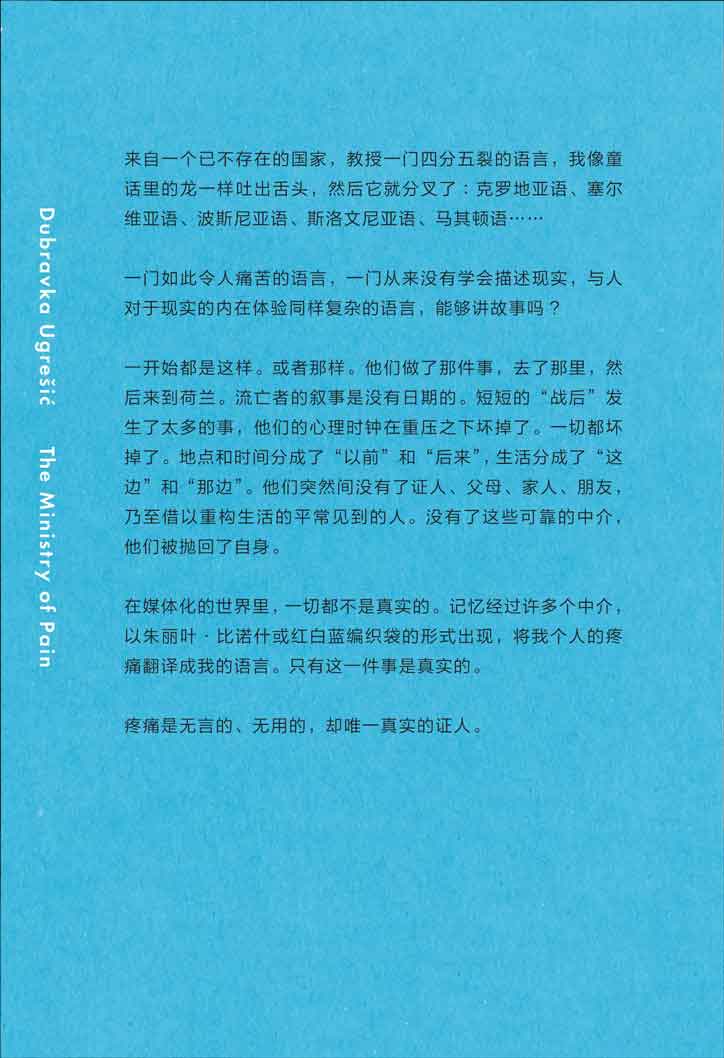 Dubravka Ugrešić The Ministry of Pain

来自一个已不存在的国家，教授一门四分五裂的语言，我像童话里的龙一样吐出舌头，然后它就分叉了：克罗地亚语、塞尔维亚语、波斯尼亚语、斯洛文尼亚语、马其顿语……

一门如此令人痛苦的语言，一门从来没有学会描述现实，与人对于现实的内在体验同样复杂的语言，能够讲故事吗？

一开始都是这样。或者那样。他们做了那件事，去了那里，然后来到荷兰。流亡者的叙事是没有日期的。短短的“战后”发生了太多的事，他们的心理时钟在重压之下坏掉了。一切都坏掉了。地点和时间分成了“以前”和“后来”，生活分成了“这边”和“那边”。他们突然间没有了证人、父母、家人、朋友，乃至借以重构生活的平常见到的人。没有了这些可靠的中介，他们被抛回了自身。

在媒体化的世界里，一切都不是真实的。记忆经过许多个中介，以朱丽叶·比诺什或红白蓝编织袋的形式出现，将我个人的疼痛翻译成我的语言。只有这一件事是真实的。

疼痛是无言的、无用的，却唯一真实的证人。